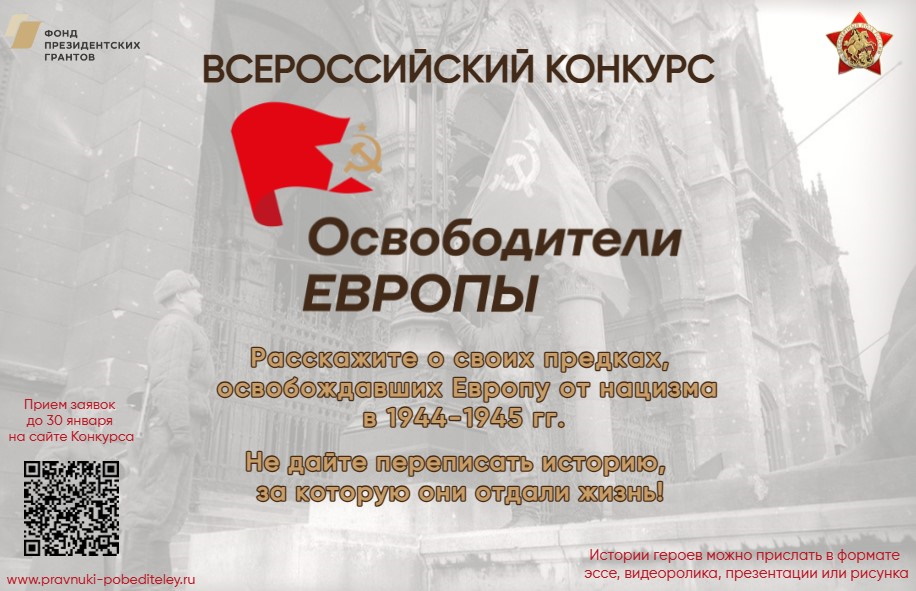 ФОНД ПРЕЗИДЕНТСКИХ ГРАНТОВ

ВСЕРОССИЙСКИЙ КОНКУРС

Освободители ЕВРОПЫ

Расскажите о своих предках, освобождавших Европу от нацизма в 1944-1945 гг.

Не дайте переписать историю, за которую они отдали жизнь!

Прием заявок до 30 января на сайте Конкурса

www.pravnuki-pobediteley.ru

Истории героев можно прислать в формате эссе, видеоролика, презентации или рисунка